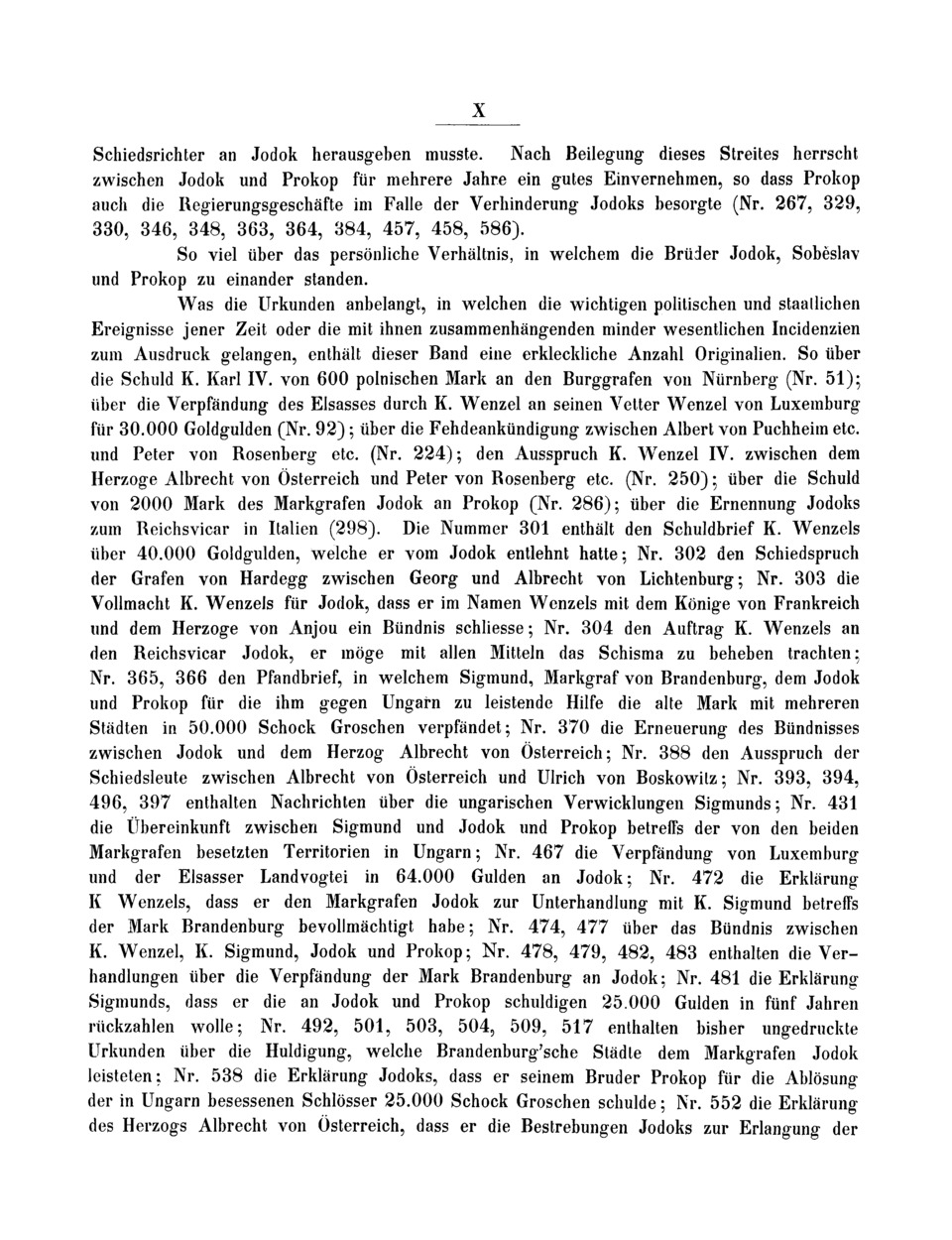 X

Schiedsrichter an Jodok herausgeben musste. Nach Beilegung dieses Streites herrscht zwischen Jodok und Prokop für mehrere Jahre ein gutes Einvernehmen, so dass Prokop auch die Regierungsgeschäfte im Falle der Verhinderung Jodoks besorgte (Nr. 267, 329, 330, 346, 348, 363, 364, 384, 457, 458, 586).

So viel über das persönliche Verhältnis, in welchem die Brüder Jodok, Soběslav und Prokop zu einander standen.

Was die Urkunden anbelangt, in welchen die wichtigen politischen und staatlichen Ereignisse jener Zeit oder die mit ihnen zusammenhängenden minder wesentlichen Incidenzien zum Ausdruck gelangen, enthält dieser Band eine erkleckliche Anzahl Originalien. So über die Schuld K. Karl IV. von 600 polnischen Mark an den Burggrafen von Nürnberg (Nr. 51); über die Verpfändung des Elsasses durch K. Wenzel an seinen Vetter Wenzel von Luxemburg für 30.000 Goldgulden (Nr. 92); über die Fehdeankündigung zwischen Albert von Puchheim etc. und Peter von Rosenberg etc. (Nr. 224); den Ausspruch K. Wenzel IV. zwischen dem Herzoge Albrecht von Österreich und Peter von Rosenberg etc. (Nr. 250); über die Schuld von 2000 Mark des Markgrafen Jodok an Prokop (Nr. 286); über die Ernennung Jodoks zum Reichsvicar in Italien (298). Die Nummer 301 enthält den Schuldbrief K. Wenzels über 40.000 Goldgulden, welche er vom Jodok entlehnt hatte; Nr. 302 den Schiedspruch der Grafen von Hardegg zwischen Georg und Albrecht von Lichtenburg; Nr. 303 die Vollmacht K. Wenzels für Jodok, dass er im Namen Wenzels mit dem Könige von Frankreich und dem Herzoge von Anjou ein Bündnis schliesse; Nr. 304 den Auftrag K. Wenzels an den Reichsvicar Jodok, er möge mit allen Mitteln das Schisma zu beheben trachten; Nr. 365, 366 den Pfandbrief, in welchem Sigmund, Markgraf von Brandenburg, dem Jodok und Prokop für die ihm gegen Ungarn zu leistende Hilfe die alte Mark mit mehreren Städten in 50.000 Schock Groschen verpfändet; Nr. 370 die Erneuerung des Bündnisses zwischen Jodok und dem Herzog Albrecht von Österreich; Nr. 388 den Ausspruch der Schiedsleute zwischen Albrecht von Österreich und Ulrich von Boskowitz; Nr. 393, 394, 496, 397 enthalten Nachrichten über die ungarischen Verwicklungen Sigmunds; Nr. 431 die Übereinkunft zwischen Sigmund und Jodok und Prokop betreffs der von den beiden Markgrafen besetzten Territorien in Ungarn; Nr. 467 die Verpfändung von Luxemburg und der Elsasser Landvogtei in 64.000 Gulden an Jodok; Nr. 472 die Erklärung K Wenzels, dass er den Markgrafen Jodok zur Unterhandlung mit K. Sigmund betreffs der Mark Brandenburg bevollmächtigt habe; Nr. 474, 477 über das Bündnis zwischen K. Wenzel, K. Sigmund, Jodok und Prokop; Nr. 478, 479, 482, 483 enthalten die Verhandlungen über die Verpfändung der Mark Brandenburg an Jodok; Nr. 481 die Erklärung Sigmunds, dass er die an Jodok und Prokop schuldigen 25.000 Gulden in fünf Jahren rückzahlen wolle; Nr. 492, 501, 503, 504, 509, 517 enthalten bisher ungedruckte Urkunden über die Huldigung, welche Brandenburg'sche Städte dem Markgrafen Jodok leisteten; Nr. 538 die Erklärung Jodoks, dass er seinem Bruder Prokop für die Ablösung der in Ungarn besessenen Schlösser 25.000 Schock Groschen schulde; Nr. 552 die Erklärung des Herzogs Albrecht von Österreich, dass er die Bestrebungen Jodoks zur Erlangung der